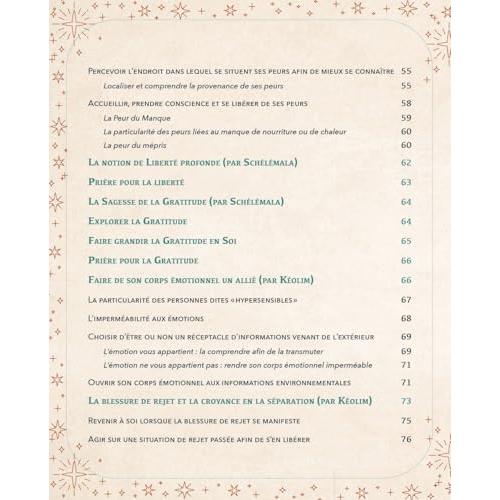 Percevoir l'endroit dans lequel se situent ses peurs afin de mieux se connaître 55

Localiser et comprendre la provenance de ses peurs 55

Accueillir, prendre conscience et se libérer de ses peurs 58

La Peur du Manque 59

La particularité des peurs liées au manque de nourriture ou de chaleur 60

La peur du mépris 60

La notion de Liberté profonde (par Schélémala) 62

Prière pour la liberté 63

La Sagesse de la Gratitude (par Schélémala) 64

Explorer la Gratitude 64

Faire grandir la Gratitude en Soi 65

Prière pour la Gratitude 66

Faire de son corps émotionnel un allié (par Kéolim) 66

La particularité des personnes dites «hypersensibles» 67

L'imperméabilité aux émotions 68

Choisir d'être ou non un réceptacle d'informations venant de l'extérieur 69

L'émotion vous appartient : la comprendre afin de la transmuter 69

L'émotion ne vous appartient pas : rendre son corps émotionnel imperméable 71

Ouvrir son corps émotionnel aux informations environnementales 71

La blessure de rejet et la croyance en la séparation (par Kéolim) 73

Revenir à soi lorsque la blessure de rejet se manifeste 75

Agir sur une situation de rejet passée afin de s'en libérer 76